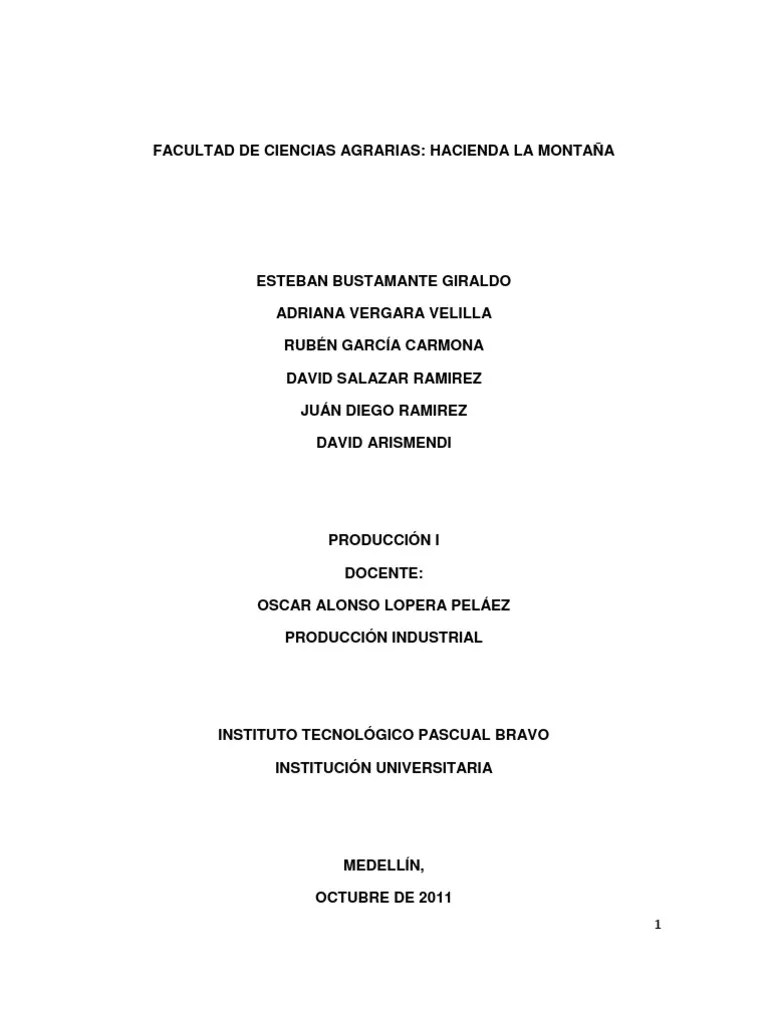 FACULTAD DE CIENCIAS AGRARIAS: HACIENDA LA MONTAÑA

ESTEBAN BUSTAMANTE GIRALDO

ADRIANA VERGARA VELILLA

RUBÉN GARCÍA CARMONA

DAVID SALAZAR RAMIREZ

JUÁN DIEGO RAMIREZ

DAVID ARISMENDI

PRODUCCIÓN I

DOCENTE:

OSCAR ALONSO LOPERA PELÁEZ

PRODUCCIÓN INDUSTRIAL

INSTITUTO TECNOLÓGICO PASCUAL BRAVO

INSTITUCIÓN UNIVERSITARIA

MEDELLÍN,

OCTUBRE DE 2011

1